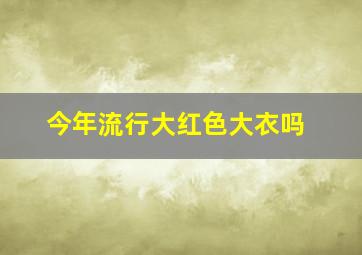 今年流行大红色大衣吗